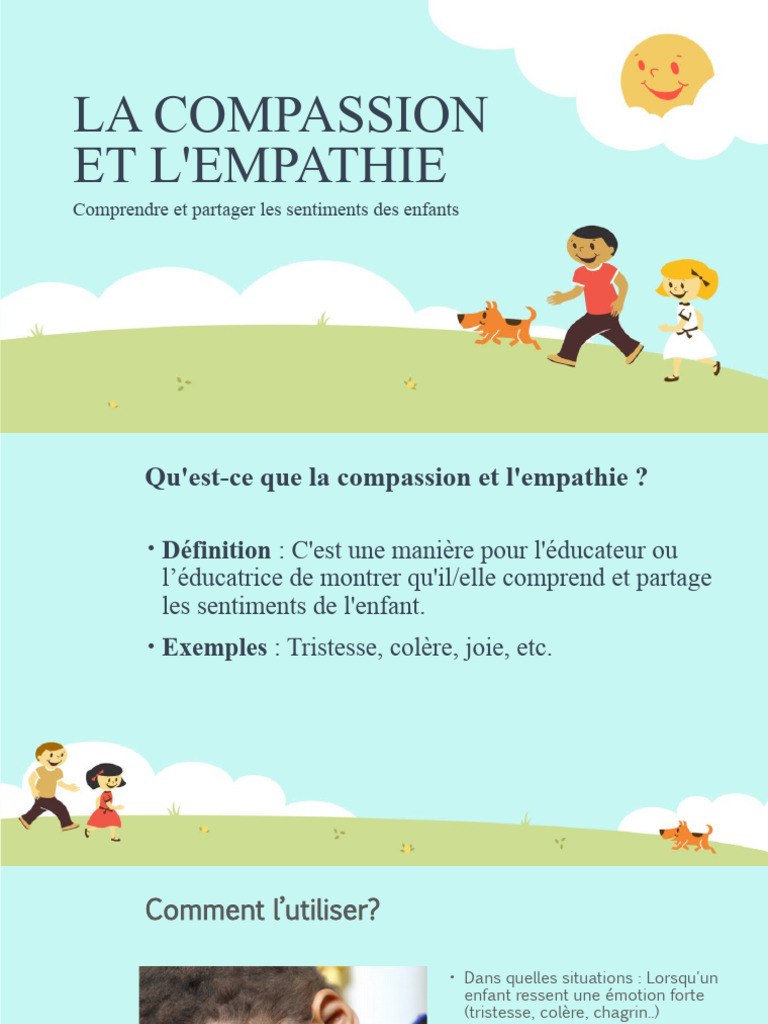 LA COMPASSION ET L'EMPATHIE

Comprendre et partager les sentiments des enfants

Qu'est-ce que la compassion et l'empathie ?

• **Définition** : C'est une manière pour l'éducateur ou l'éducatrice de montrer qu'il/elle comprend et partage les sentiments de l'enfant.

• **Exemples** : Tristesse, colère, joie, etc.

Comment l'utiliser?

• Dans quelles situations : Lorsqu'un enfant ressent une émotion forte (tristesse, colère, chagrin..)